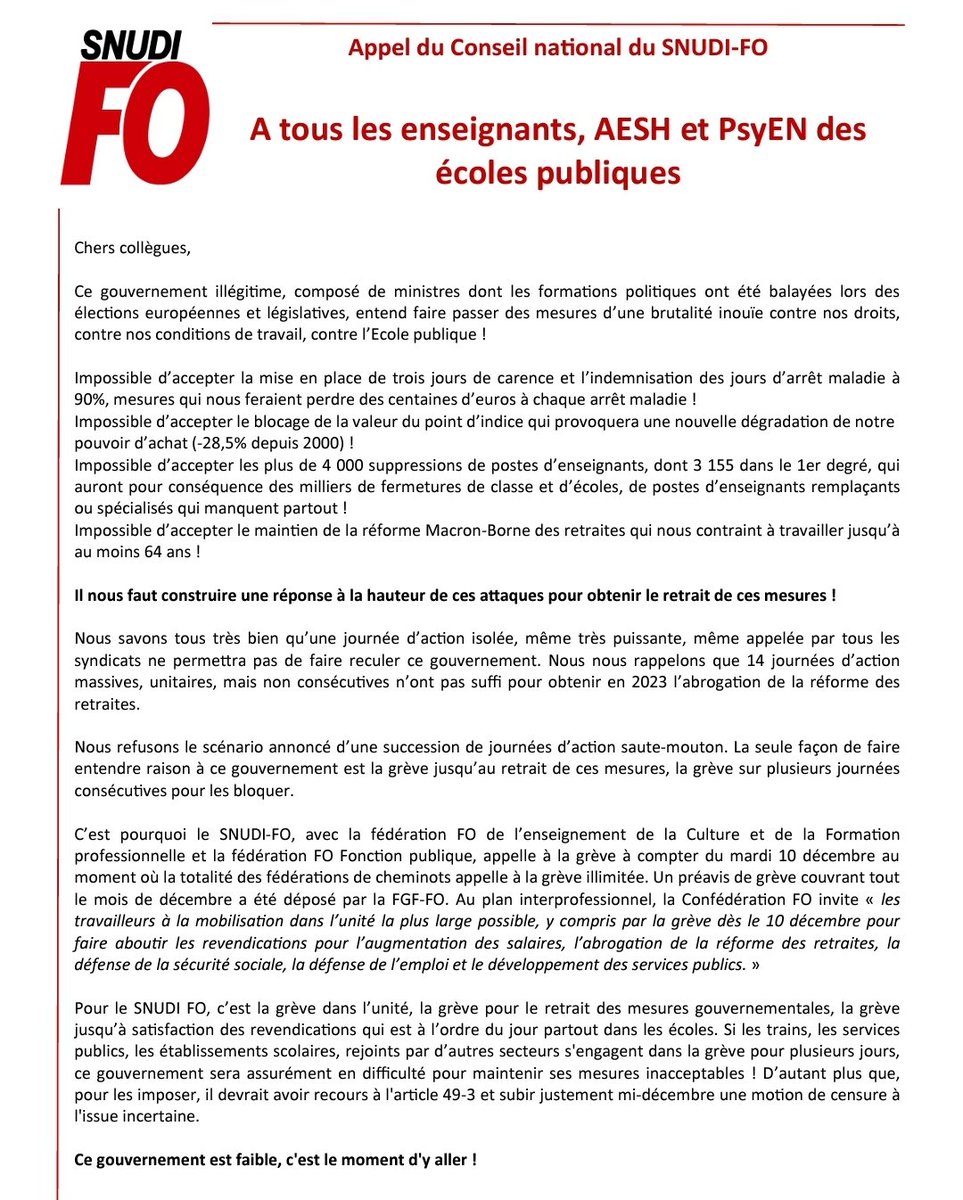 SNUDI FO

Appel du Conseil national du SNUDI-FO

A tous les enseignants, AESH et PsyEN des écoles publiques

Chers collègues,

Ce gouvernement illégitime, composé de ministres dont les formations politiques ont été balayées lors des élections européennes et législatives, entend faire passer des mesures d'une brutalité inouïe contre nos droits, contre nos conditions de travail, contre l'Ecole publique !

Impossible d'accepter la mise en place de trois jours de carence et l'indemnisation des jours d'arrêt maladie à 90%, mesures qui nous feraient perdre des centaines d'euros à chaque arrêt maladie !
Impossible d'accepter le blocage de la valeur du point d'indice qui provoquera une nouvelle dégradation de notre pouvoir d'achat (-28,5% depuis 2000) !
Impossible d'accepter les plus de 4 000 suppressions de postes d'enseignants, dont 3 155 dans le 1er degré, qui auront pour conséquence des milliers de fermetures de classe et d'écoles, de postes d'enseignants remplaçants ou spécialisés qui manquent partout !
Impossible d'accepter le maintien de la réforme Macron-Borne des retraites qui nous contraint à travailler jusqu'à au moins 64 ans !

Il nous faut construire une réponse à la hauteur de ces attaques pour obtenir le retrait de ces mesures !

Nous savons tous très bien qu'une journée d'action isolée, même très puissante, même appelée par tous les syndicats ne permettra pas de faire reculer ce gouvernement. Nous nous rappelons que 14 journées d'action massives, unitaires, mais non consécutives n'ont pas suffi pour obtenir en 2023 l'abrogation de la réforme des retraites.

Nous refusons le scénario annoncé d'une succession de journées d'action saute-mouton. La seule façon de faire entendre raison à ce gouvernement est la grève jusqu'au retrait de ces mesures, la grève sur plusieurs journées consécutives pour les bloquer.

C'est pourquoi le SNUDI-FO, avec la fédération FO de l'enseignement de la Culture et de la Formation professionnelle et la fédération FO Fonction publique, appelle à la grève à compter du mardi 10 décembre au moment où la totalité des fédérations de cheminots appelle à la grève illimitée. Un préavis de grève couvrant tout le mois de décembre a été déposé par la FGF-FO. Au plan interprofessionnel, la Confédération FO invite « les travailleurs à la mobilisation dans l'unité la plus large possible, y compris par la grève dès le 10 décembre pour faire aboutir les revendications pour l'augmentation des salaires, l'abrogation de la réforme des retraites, la défense de la sécurité sociale, la défense de l'emploi et le développement des services publics. »

Pour le SNUDI FO, c'est la grève dans l'unité, la grève pour le retrait des mesures gouvernementales, la grève jusqu'à satisfaction des revendications qui est à l'ordre du jour partout dans les écoles. Si les trains, les services publics, les établissements scolaires, rejoints par d'autres secteurs s'engagent dans la grève pour plusieurs jours, ce gouvernement sera assurément en difficulté pour maintenir ses mesures inacceptables ! D'autant plus que, pour les imposer, il devrait avoir recours à l'article 49-3 et subir justement mi-décembre une motion de censure à l'issue incertaine.

Ce gouvernement est faible, c'est le moment d'y aller !